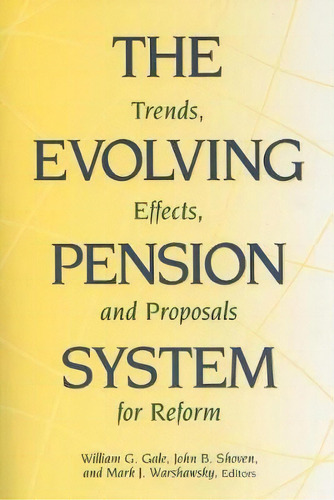 THE

Trends,

EVOLVING

Effects,

PENSION

and Proposals

SYSTEM

for Reform

William G. Gale, John B. Shoven, and Mark J. Warshawsky, Editors